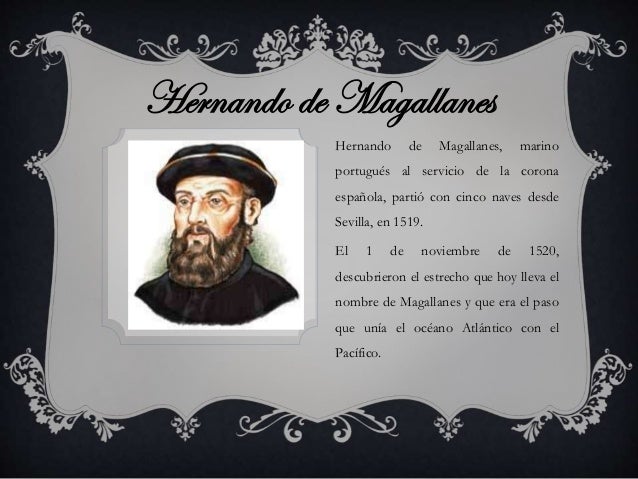 Hernando de Magallanes

Hernando de Magallanes, marino portugués al servicio de la corona española, partió con cinco naves desde Sevilla, en 1519.

El 1 de noviembre de 1520, descubrieron el estrecho que hoy lleva el nombre de Magallanes y que era el paso que unía el océano Atlántico con el Pacífico.